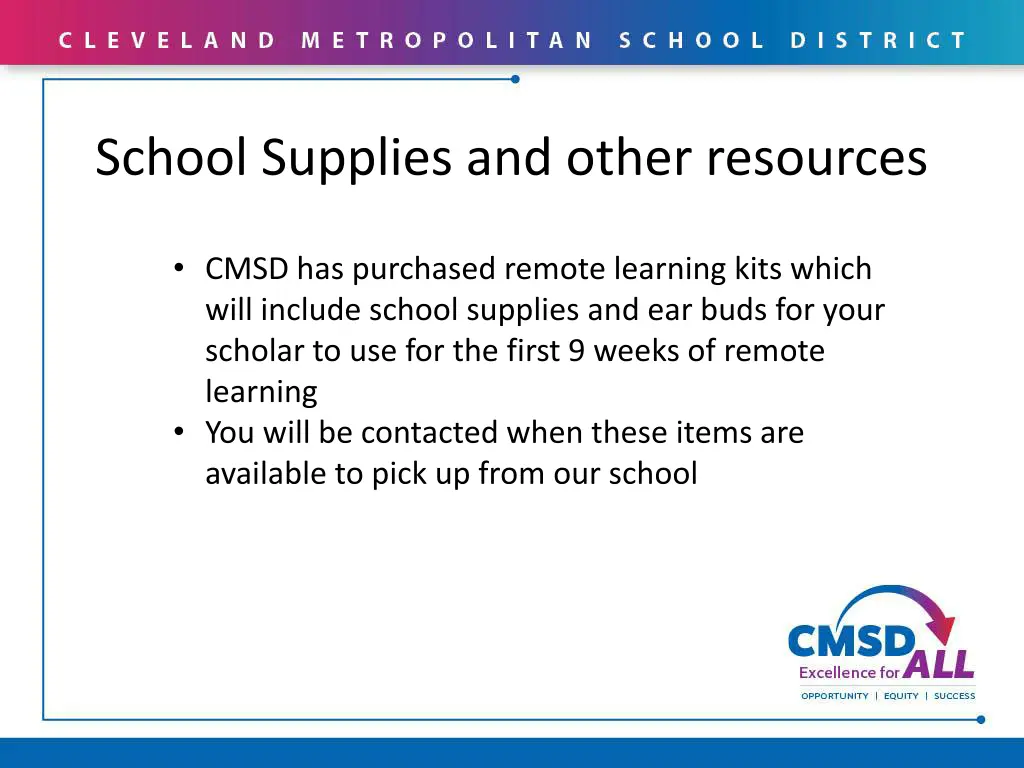 CLEVELAND METROPOLITAN SCHOOL DISTRICT

School Supplies and other resources

• CMSD has purchased remote learning kits which will include school supplies and ear buds for your scholar to use for the first 9 weeks of remote learning
• You will be contacted when these items are available to pick up from our school

CMSD
Excellence for ALL
OPPORTUNITY | EQUITY | SUCCESS